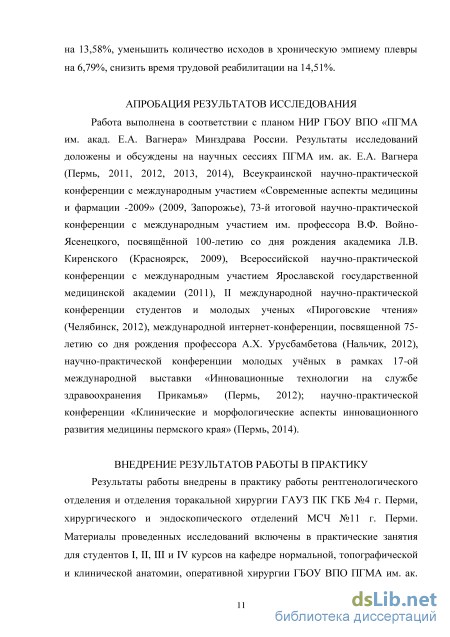 на 13,58%, уменьшить количество исходов в хроническую эмпиему плевры на 6,79%, снизить время трудовой реабилитации на 14,51%.

АПРОБАЦИЯ РЕЗУЛЬТАТОВ ИССЛЕДОВАНИЯ

Работа выполнена в соответствии с планом НИР ГБОУ ВПО «ПГМА им. акад. Е.А. Вагнера» Минздрава России. Результаты исследований доложены и обсуждены на научных сессиях ПГМА им. ак. Е.А. Вагнера (Пермь, 2011, 2012, 2013, 2014), Всеукраинской научно-практической конференции с международным участием «Современные аспекты медицины и фармации -2009» (2009, Запорожье), 73-й итоговой научно-практической конференции с международным участием им. профессора В.Ф. Войно-Ясенецкого, посвящённой 100-летию со дня рождения академика Л.В. Киренского (Красноярск, 2009), Всероссийской научно-практической конференции с международным участием Ярославской государственной медицинской академии (2011), II международной научно-практической конференции студентов и молодых ученых «Пироговские чтения» (Челябинск, 2012), международной интернет-конференции, посвященной 75-летию со дня рождения профессора А.Х. Урусбамбетова (Нальчик, 2012), научно-практической конференции молодых учёных в рамках 17-ой международной выставки «Инновационные технологии на службе здравоохранения Прикамья» (Пермь, 2012); научно-практической конференции «Клинические и морфологические аспекты инновационного развития медицины пермского края» (Пермь, 2014).

ВНЕДРЕНИЕ РЕЗУЛЬТАТОВ РАБОТЫ В ПРАКТИКУ

Результаты работы внедрены в практику работы рентгенологического отделения и отделения торакальной хирургии ГАУЗ ПК ГКБ №4 г. Перми, хирургического и эндоскопического отделений МСЧ №11 г. Перми. Материалы проведенных исследований включены в практические занятия для студентов I, II, III и IV курсов на кафедре нормальной, топографической и клинической анатомии, оперативной хирургии ГБОУ ВПО ПГМА им. ак.

11

dsLib.net
библиотека диссертаций